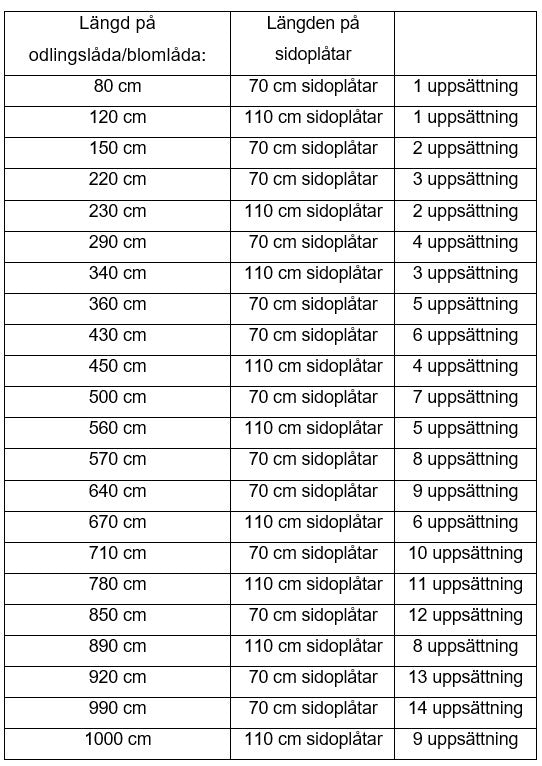 | Längd på odlingslåda/blomlåda: | Längden på sidoplåtar | |
|---|---|---|
| 80 cm | 70 cm sidoplåtar | 1 uppsättning |
| 120 cm | 110 cm sidoplåtar | 1 uppsättning |
| 150 cm | 70 cm sidoplåtar | 2 uppsättning |
| 220 cm | 70 cm sidoplåtar | 3 uppsättning |
| 230 cm | 110 cm sidoplåtar | 2 uppsättning |
| 290 cm | 70 cm sidoplåtar | 4 uppsättning |
| 340 cm | 110 cm sidoplåtar | 3 uppsättning |
| 360 cm | 70 cm sidoplåtar | 5 uppsättning |
| 430 cm | 70 cm sidoplåtar | 6 uppsättning |
| 450 cm | 110 cm sidoplåtar | 4 uppsättning |
| 500 cm | 70 cm sidoplåtar | 7 uppsättning |
| 560 cm | 110 cm sidoplåtar | 5 uppsättning |
| 570 cm | 70 cm sidoplåtar | 8 uppsättning |
| 640 cm | 70 cm sidoplåtar | 9 uppsättning |
| 670 cm | 110 cm sidoplåtar | 6 uppsättning |
| 710 cm | 70 cm sidoplåtar | 10 uppsättning |
| 780 cm | 110 cm sidoplåtar | 11 uppsättning |
| 850 cm | 70 cm sidoplåtar | 12 uppsättning |
| 890 cm | 110 cm sidoplåtar | 8 uppsättning |
| 920 cm | 70 cm sidoplåtar | 13 uppsättning |
| 990 cm | 70 cm sidoplåtar | 14 uppsättning |
| 1000 cm | 110 cm sidoplåtar | 9 uppsättning |